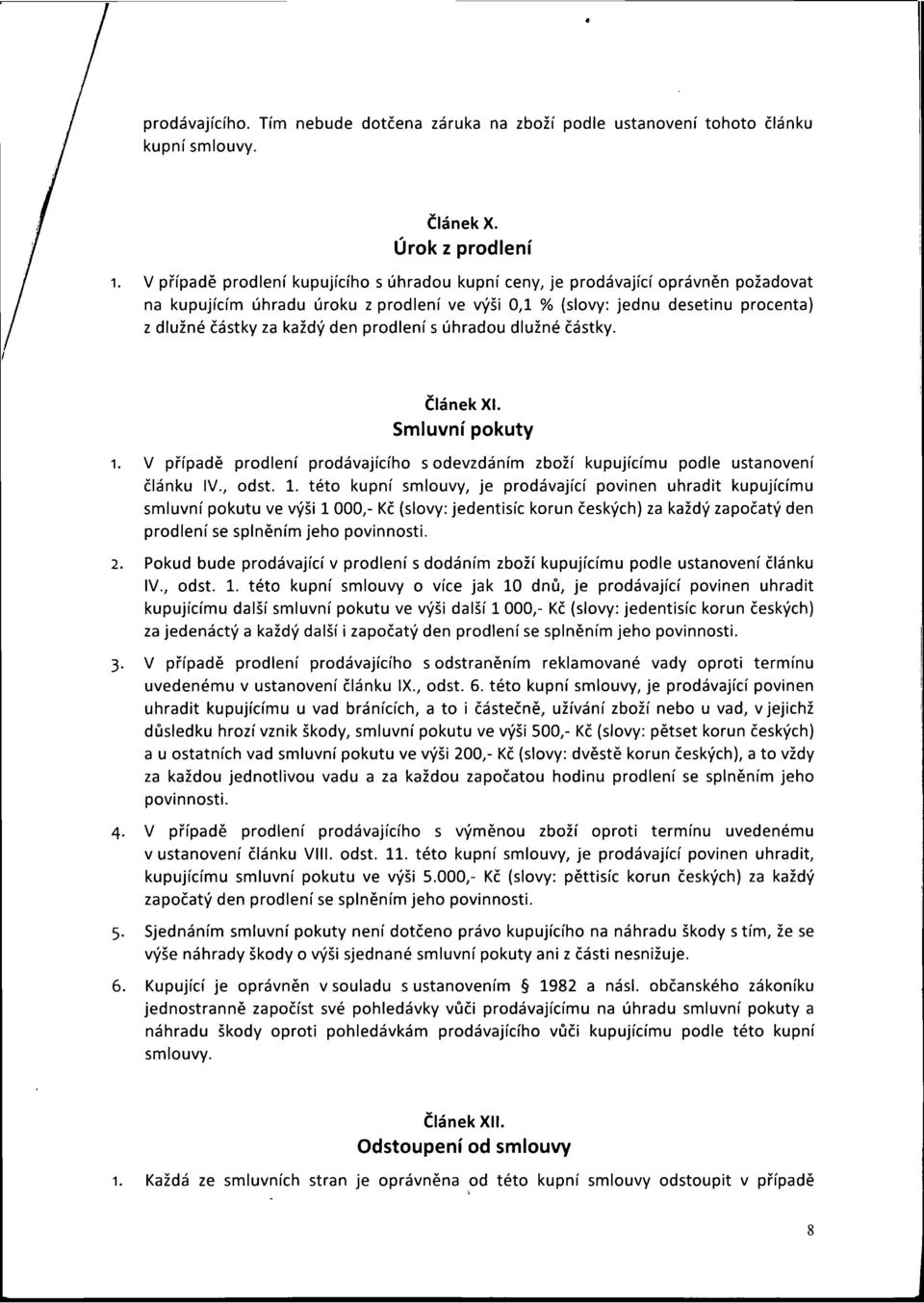 prodávajícího. Tím nebude dotčena záruka na zboží podle ustanovení tohoto článku kupní smlouvy.

Článek X.
Úrok z prodlení

1. V případě prodlení kupujícího s úhradou kupní ceny, je prodávající oprávněn požadovat na kupujícím úhradu úroku z prodlení ve výši 0,1 % (slovy: jednu desetinu procenta) z dlužné částky za každý den prodlení s úhradou dlužné částky.

Článek XI.
Smluvní pokuty

1. V případě prodlení prodávajícího s odevzdáním zboží kupujícímu podle ustanovení článku IV., odst. 1. této kupní smlouvy, je prodávající povinen uhradit kupujícímu smluvní pokutu ve výši 1 000,- Kč (slovy: jedentisíc korun českých) za každý započatý den prodlení se splněním jeho povinnosti.

2. Pokud bude prodávající v prodlení s dodáním zboží kupujícímu podle ustanovení článku IV., odst. 1. této kupní smlouvy o více jak 10 dnů, je prodávající povinen uhradit kupujícímu další smluvní pokutu ve výši další 1 000,- Kč (slovy: jedentisíc korun českých) za jedenáctý a každý další i započatý den prodlení se splněním jeho povinnosti.

3. V případě prodlení prodávajícího s odstraněním reklamované vady oproti termínu uvedenému v ustanovení článku IX., odst. 6. této kupní smlouvy, je prodávající povinen uhradit kupujícímu u vad bránících, a to i částečně, užívání zboží nebo u vad, v jejichž důsledku hrozí vznik škody, smluvní pokutu ve výši 500,- Kč (slovy: pětset korun českých) a u ostatních vad smluvní pokutu ve výši 200,- Kč (slovy: dvěstě korun českých), a to vždy za každou jednotlivou vadu a za každou započatou hodinu prodlení se splněním jeho povinnosti.

4. V případě prodlení prodávajícího s výměnou zboží oproti termínu uvedenému v ustanovení článku VIII. odst. 11. této kupní smlouvy, je prodávající povinen uhradit, kupujícímu smluvní pokutu ve výši 5.000,- Kč (slovy: pěttisíc korun českých) za každý započatý den prodlení se splněním jeho povinnosti.

5. Sjednáním smluvní pokuty není dotčeno právo kupujícího na náhradu škody s tím, že se výše náhrady škody o výši sjednané smluvní pokuty ani z části nesnižuje.

6. Kupující je oprávněn v souladu s ustanovením § 1982 a násl. občanského zákoníku jednostranně započíst své pohledávky vůči prodávajícímu na úhradu smluvní pokuty a náhradu škody oproti pohledávkám prodávajícího vůči kupujícímu podle této kupní smlouvy.

Článek XII.
Odstoupení od smlouvy

1. Každá ze smluvních stran je oprávněna od této kupní smlouvy odstoupit v případě

8